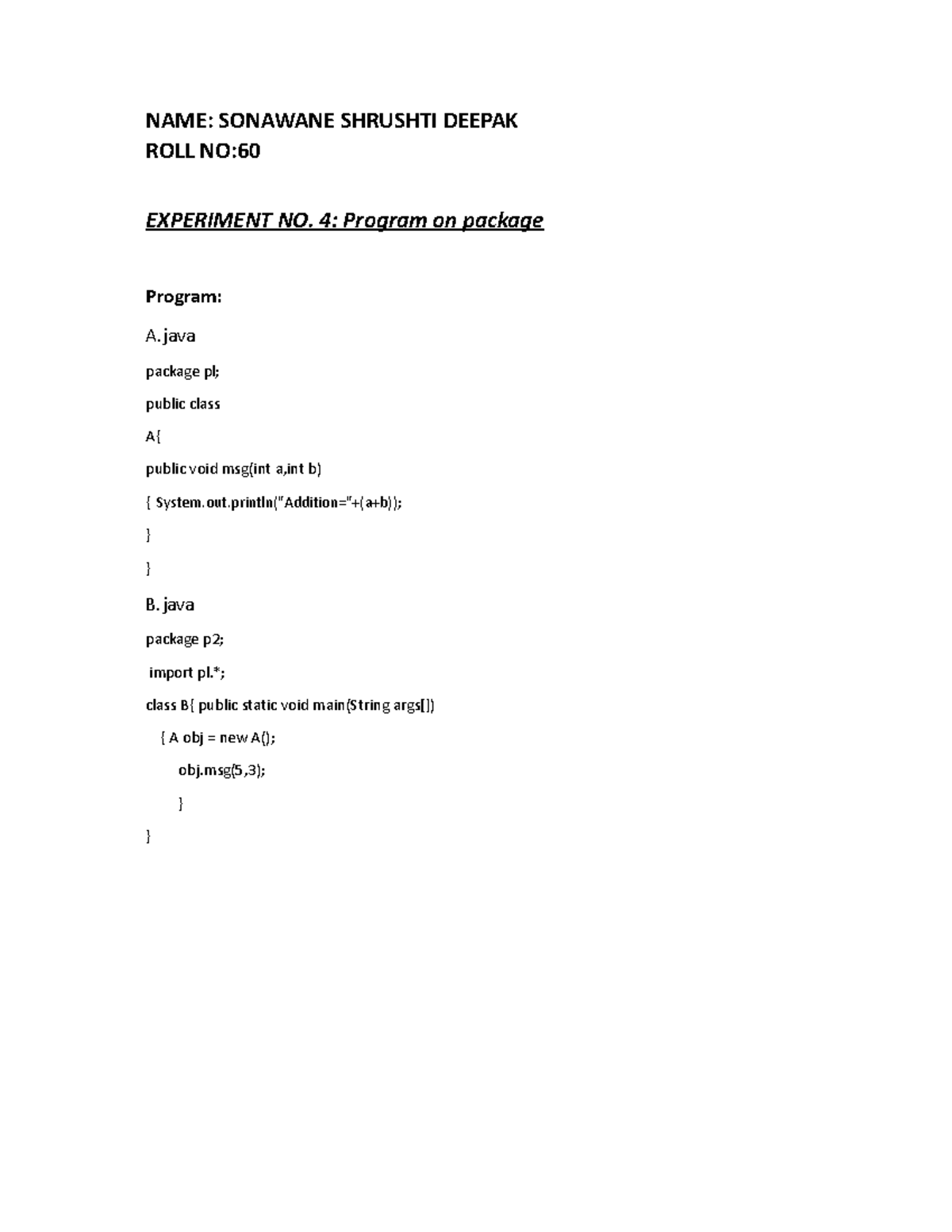 NAME: SONAWANE SHRUSHTI DEEPAK
ROLL NO:60

EXPERIMENT NO. 4: Program on package

Program:

A. java

package pl;

public class

A{

public void msg(int a,int b)

{ System.out.println("Addition="+(a+b));

}

}

B. java

package p2;

import pl.*;

class B{ public static void main(String args[])

{ A obj = new A();

obj.msg(5,3);

}

}